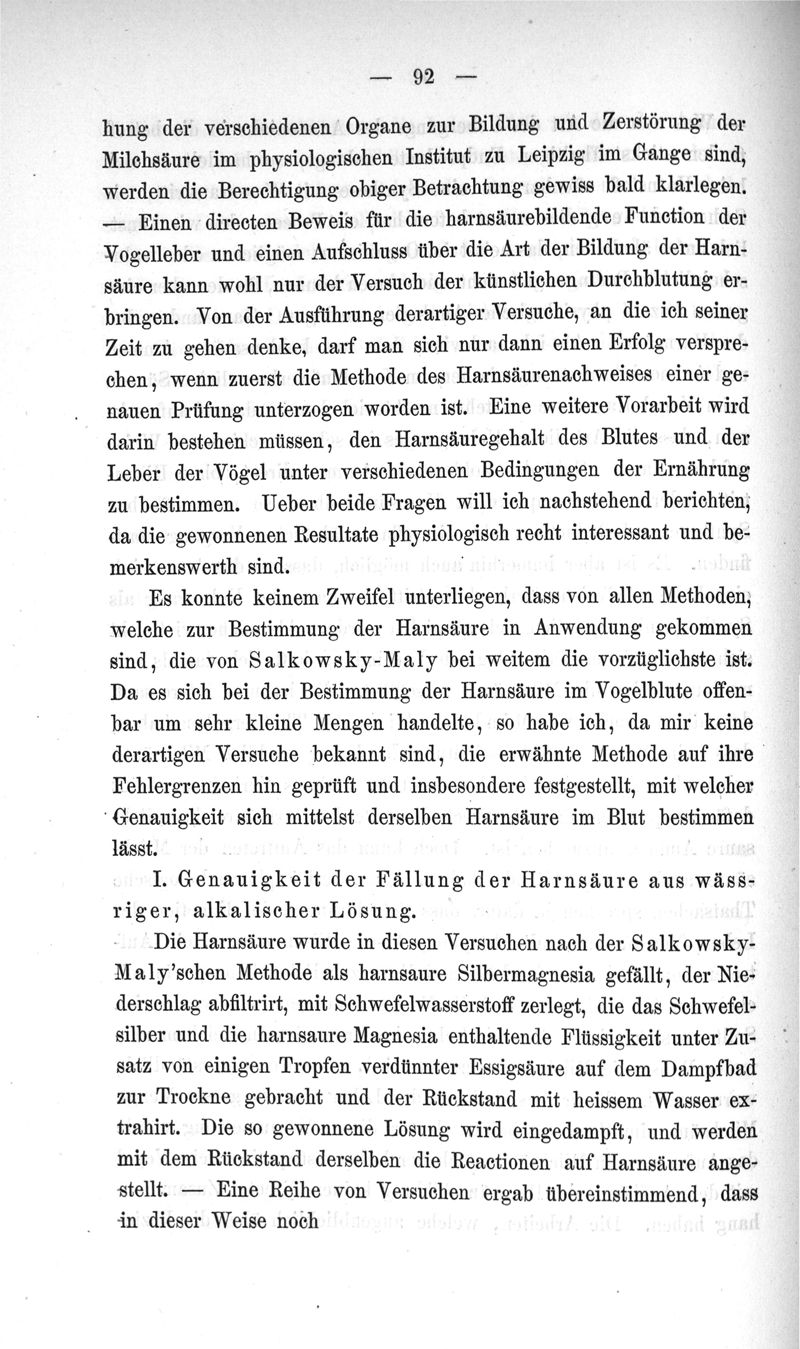 — 92 —

hung der verschiedenen Organe zur Bildung und Zerstörung der Milchsäure im physiologischen Institut zu Leipzig im Gange sind, werden die Berechtigung obiger Betrachtung gewiss bald klarlegen. — Einen directen Beweis für die harnsäurebildende Function der Vogelleber und einen Aufschluss über die Art der Bildung der Harnsäure kann wohl nur der Versuch der künstlichen Durchblutung erbringen. Von der Ausführung derartiger Versuche, an die ich seiner Zeit zu gehen denke, darf man sich nur dann einen Erfolg versprechen, wenn zuerst die Methode des Harnsäurenachweises einer genauen Prüfung unterzogen worden ist. Eine weitere Vorarbeit wird darin bestehen müssen, den Harnsäuregehalt des Blutes und der Leber der Vögel unter verschiedenen Bedingungen der Ernährung zu bestimmen. Ueber beide Fragen will ich nachstehend berichten, da die gewonnenen Resultate physiologisch recht interessant und bemerkenswerth sind.

Es konnte keinem Zweifel unterliegen, dass von allen Methoden, welche zur Bestimmung der Harnsäure in Anwendung gekommen sind, die von Salkowsky-Maly bei weitem die vorzüglichste ist. Da es sich bei der Bestimmung der Harnsäure im Vogelblute offenbar um sehr kleine Mengen handelte, so habe ich, da mir keine derartigen Versuche bekannt sind, die erwähnte Methode auf ihre Fehlergrenzen hin geprüft und insbesondere festgestellt, mit welcher Genauigkeit sich mittelst derselben Harnsäure im Blut bestimmen lässt.

I. Genauigkeit der Fällung der Harnsäure aus wässriger, alkalischer Lösung.

Die Harnsäure wurde in diesen Versuchen nach der Salkowsky-Maly'schen Methode als harnsaure Silbermagnesia gefällt, der Niederschlag abfiltrirt, mit Schwefelwasserstoff zerlegt, die das Schwefelsilber und die harnsaure Magnesia enthaltende Flüssigkeit unter Zusatz von einigen Tropfen verdünnter Essigsäure auf dem Dampfbad zur Trockne gebracht und der Rückstand mit heissem Wasser extrahirt. Die so gewonnene Lösung wird eingedampft, und werden mit dem Rückstand derselben die Reactionen auf Harnsäure angestellt. — Eine Reihe von Versuchen ergab übereinstimmend, dass in dieser Weise noch